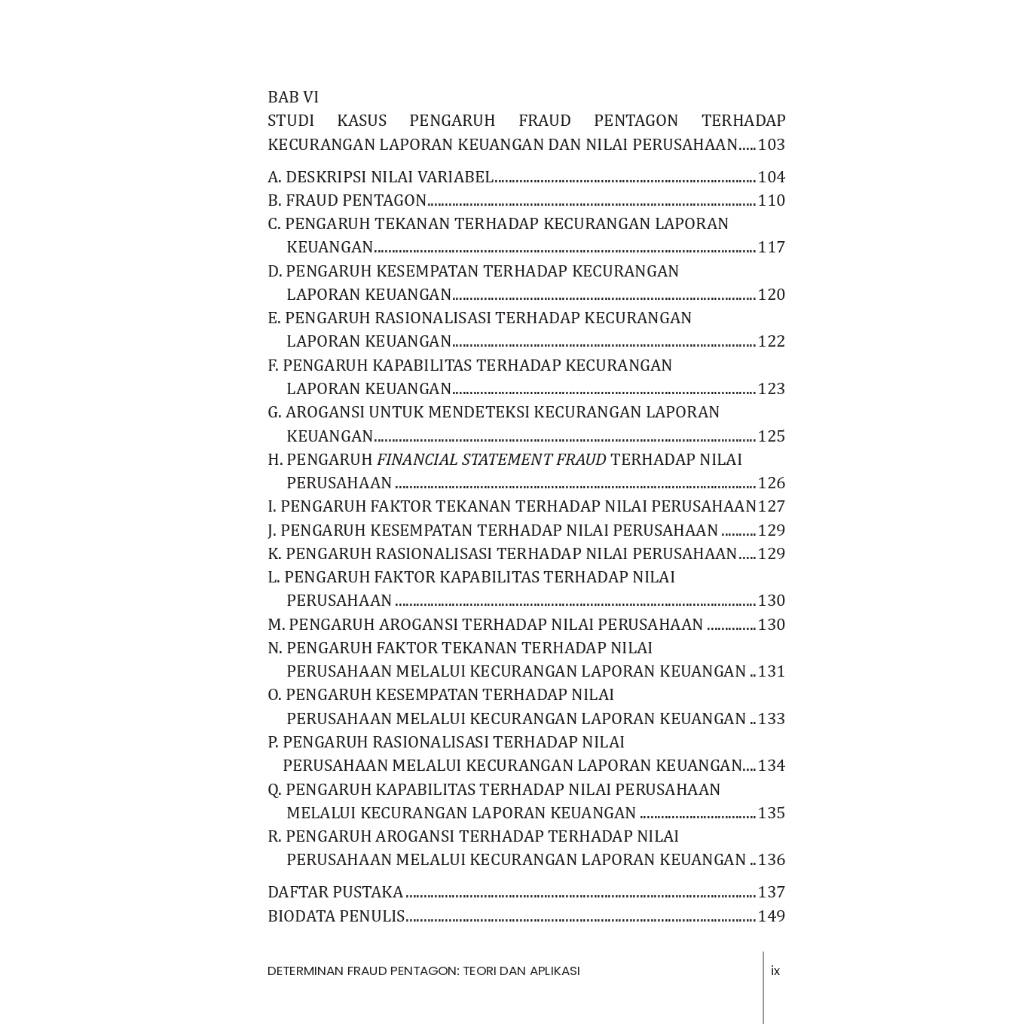 BAB VI
STUDI KASUS PENGARUH FRAUD PENTAGON TERHADAP KECURANGAN LAPORAN KEUANGAN DAN NILAI PERUSAHAAN 103

A. DESKRIPSI NILAI VARIABEL 104
B. FRAUD PENTAGON 110
C. PENGARUH TEKANAN TERHADAP KECURANGAN LAPORAN KEUANGAN 117
D. PENGARUH KESEMPATAN TERHADAP KECURANGAN LAPORAN KEUANGAN 120
E. PENGARUH RASIONALISASI TERHADAP KECURANGAN LAPORAN KEUANGAN 122
F. PENGARUH KAPABILITAS TERHADAP KECURANGAN LAPORAN KEUANGAN 123
G. AROGANSI UNTUK MENDETEKSI KECURANGAN LAPORAN KEUANGAN 125
H. PENGARUH FINANCIAL STATEMENT FRAUD TERHADAP NILAI PERUSAHAAN 126
I. PENGARUH FAKTOR TEKANAN TERHADAP NILAI PERUSAHAAN 127
J. PENGARUH KESEMPATAN TERHADAP NILAI PERUSAHAAN 129
K. PENGARUH RASIONALISASI TERHADAP NILAI PERUSAHAAN 129
L. PENGARUH FAKTOR KAPABILITAS TERHADAP NILAI PERUSAHAAN 130
M. PENGARUH AROGANSI TERHADAP NILAI PERUSAHAAN 130
N. PENGARUH FAKTOR TEKANAN TERHADAP NILAI PERUSAHAAN MELALUI KECURANGAN LAPORAN KEUANGAN 131
O. PENGARUH KESEMPATAN TERHADAP NILAI PERUSAHAAN MELALUI KECURANGAN LAPORAN KEUANGAN 133
P. PENGARUH RASIONALISASI TERHADAP NILAI PERUSAHAAN MELALUI KECURANGAN LAPORAN KEUANGAN 134
Q. PENGARUH KAPABILITAS TERHADAP NILAI PERUSAHAAN MELALUI KECURANGAN LAPORAN KEUANGAN 135
R. PENGARUH AROGANSI TERHADAP TERHADAP NILAI PERUSAHAAN MELALUI KECURANGAN LAPORAN KEUANGAN 136

DAFTAR PUSTAKA 137
BIODATA PENULIS 149

DETERMINAN FRAUD PENTAGON: TEORI DAN APLIKASI ix